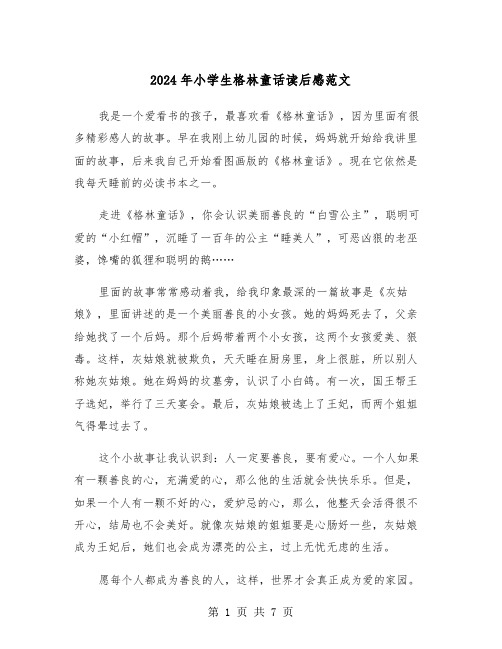 2024年小学生格林童话读后感范文

我是一个爱看书的孩子，最喜欢看《格林童话》，因为里面有很多精彩感人的故事。早在我刚上幼儿园的时候，妈妈就开始给我讲里面的故事，后来我自己开始看图画版的《格林童话》。现在它依然是我每天睡前的必读书本之一。

走进《格林童话》，你会认识美丽善良的“白雪公主”，聪明可爱的“小红帽”，沉睡了一百年的公主“睡美人”，可恶凶狠的老巫婆，馋嘴的狐狸和聪明的鹅……

里面的故事常常感动着我，给我印象最深的一篇故事是《灰姑娘》，里面讲述的是一个美丽善良的小女孩。她的妈妈死去了，父亲给她找了一个后妈。那个后妈带着两个小女孩，这两个女孩爱美、狠毒。这样，灰姑娘就被欺负，天天睡在厨房里，身上很脏，所以别人称她灰姑娘。她在妈妈的坟墓旁，认识了小白鸽。有一次，国王帮王子选妃，举行了三天宴会。最后，灰姑娘被选上了王妃，而两个姐姐气得晕过去了。

这个小故事让我认识到：人一定要善良，要有爱心。一个人如果有一颗善良的心，充满爱的心，那么他的生活就会快快乐乐。但是，如果一个人有一颗不好的心，爱妒忌的心，那么，他整天会活得很不开心，结局也不会美好。就像灰姑娘的姐姐要是心肠好一些，灰姑娘成为王妃后，她们也会成为漂亮的公主，过上无忧无虑的生活。

愿每个人都成为善良的人，这样，世界才会真正成为爱的家园。

第 1 页 共 7 页